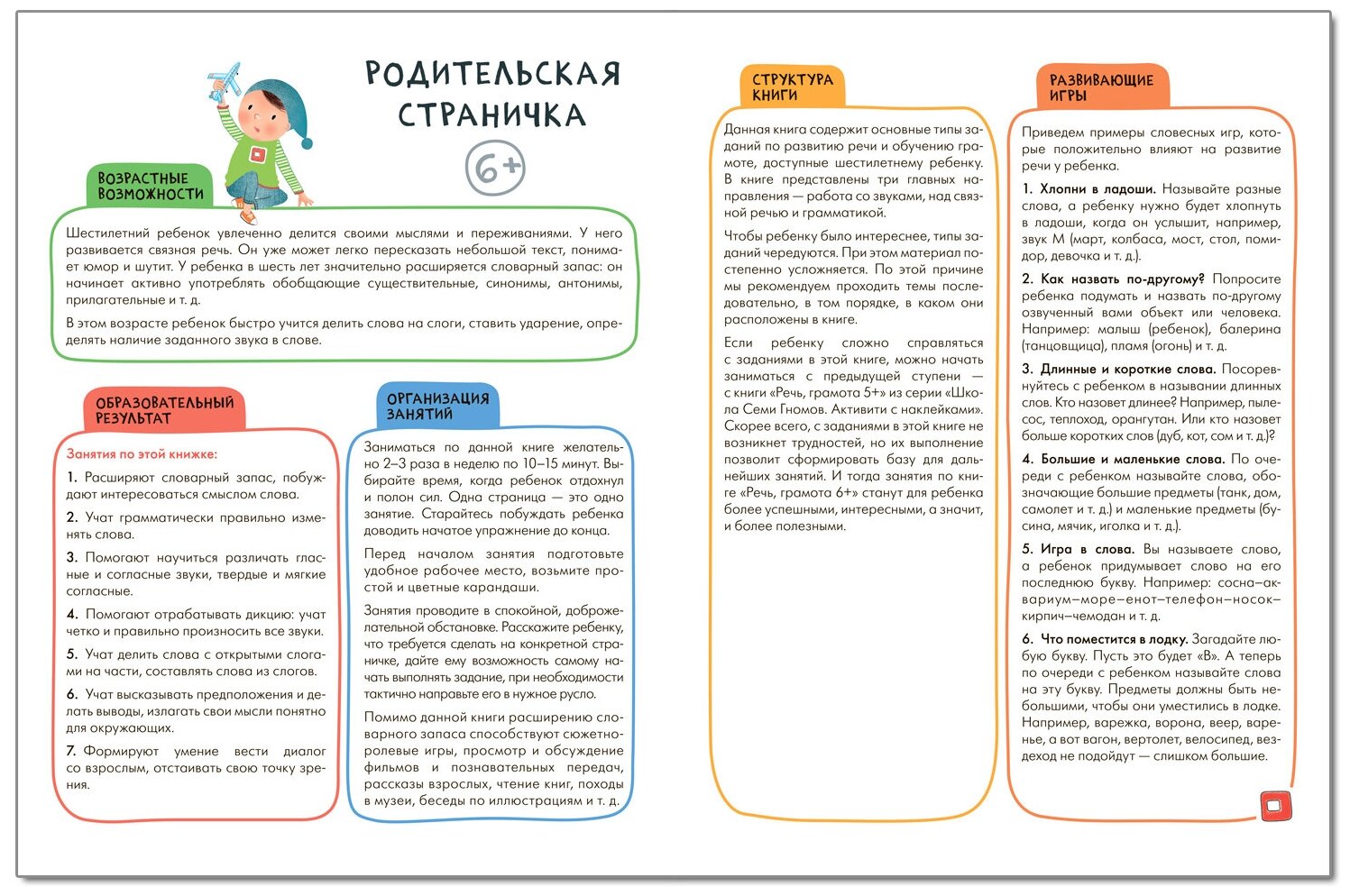 РОДИТЕЛЬСКАЯ СТРАНИЧКА

6+

ВОЗРАСТНЫЕ ВОЗМОЖНОСТИ

Шестилетний ребенок увлеченно делится своими мыслями и переживаниями. У него развивается связная речь. Он уже может легко пересказать небольшой текст, понимает юмор и шутит. У ребенка в шесть лет значительно расширяется словарный запас: он начинает активно употреблять обобщающие существительные, синонимы, антонимы, прилагательные и т. д.

В этом возрасте ребенок быстро учится делить слова на слоги, ставить ударение, определять наличие заданного звука в слове.

ОБРАЗОВАТЕЛЬНЫЙ РЕЗУЛЬТАТ

Занятия по этой книжке:

1. Расширяют словарный запас, побуждают интересоваться смыслом слова.

2. Учат грамматически правильно изменять слова.

3. Помогают научиться различать гласные и согласные звуки, твердые и мягкие согласные.

4. Помогают отрабатывать дикцию: учат четко и правильно произносить все звуки.

5. Учат делить слова с открытыми слогами на части, составлять слова из слогов.

6. Учат высказывать предположения и делать выводы, излагать свои мысли понятно для окружающих.

7. Формируют умение вести диалог со взрослым, отстаивать свою точку зрения.

ОРГАНИЗАЦИЯ ЗАНЯТИЙ

Заниматься по данной книге желательно 2–3 раза в неделю по 10–15 минут. Выбирайте время, когда ребенок отдохнул и полон сил. Одна страница — это одно занятие. Старайтесь побуждать ребенка доводить начатое упражнение до конца.

Перед началом занятия подготовьте удобное рабочее место, возьмите простой и цветные карандаши.

Занятия проводите в спокойной, доброжелательной обстановке. Расскажите ребенку, что требуется сделать на конкретной страничке, дайте ему возможность самому начать выполнять задание, при необходимости тактично направьте его в нужное русло.

Помимо данной книги расширению словарного запаса способствуют сюжетно-ролевые игры, просмотр и обсуждение фильмов и познавательных передач, рассказы взрослых, чтение книг, походы в музеи, беседы по иллюстрациям и т. д.

СТРУКТУРА КНИГИ

Данная книга содержит основные типы заданий по развитию речи и обучению грамоте, доступные шестилетнему ребенку. В книге представлены три главных направления — работа со звуками, над связной речью и грамматикой.

Чтобы ребенку было интереснее, типы заданий чередуются. При этом материал постепенно усложняется. По этой причине мы рекомендуем проходить темы последовательно, в том порядке, в каком они расположены в книге.

Если ребенку сложно справляться с заданиями в этой книге, можно начать заниматься с предыдущей ступени — с книги «Речь, грамота 5+» из серии «Школа Семи Гномов. Активити с наклейками». Скорее всего, с заданиями в этой книге не возникнет трудностей, но их выполнение позволит сформировать базу для дальнейших занятий. И тогда занятия по книге «Речь, грамота 6+» станут для ребенка более успешными, интересными, а значит, и более полезными.

РАЗВИВАЮЩИЕ ИГРЫ

Приведем примеры словесных игр, которые положительно влияют на развитие речи у ребенка.

1. Хлопни в ладоши. Называйте разные слова, а ребенку нужно будет хлопнуть в ладоши, когда он услышит, например, звук М (март, колбаса, мост, стол, помидор, девочка и т. д.).

2. Как назвать по-другому? Попросите ребенка подумать и назвать по-другому озвученный вами объект или человека. Например: малыш (ребенок), балерина (танцовщица), пламя (огонь) и т. д.

3. Длинные и короткие слова. Посоревнуйтесь с ребенком в назывании длинных слов. Кто назовет длинее? Например, пылесос, теплоход, орангутан. Или кто назовет больше коротких слов (дуб, кот, сом и т. д.)?

4. Большие и маленькие слова. По очереди с ребенком называйте слова, обозначающие большие предметы (танк, дом, самолет и т. д.) и маленькие предметы (бусина, мячик, иголка и т. д.).

5. Игра в слова. Вы называете слово, а ребенок придумывает слово на его последнюю букву. Например: сосна–аквариум–море–енот–телефон–носок–кирпич–чемодан и т. д.

6. Что поместится в лодку. Загадайте любую букву. Пусть это будет «В». А теперь по очереди с ребенком называйте слова на эту букву. Предметы должны быть небольшими, чтобы они уместились в лодке. Например, варежка, ворона, веер, варенье, а вот вагон, вертолет, велосипед, вездеход не подойдут — слишком большие.